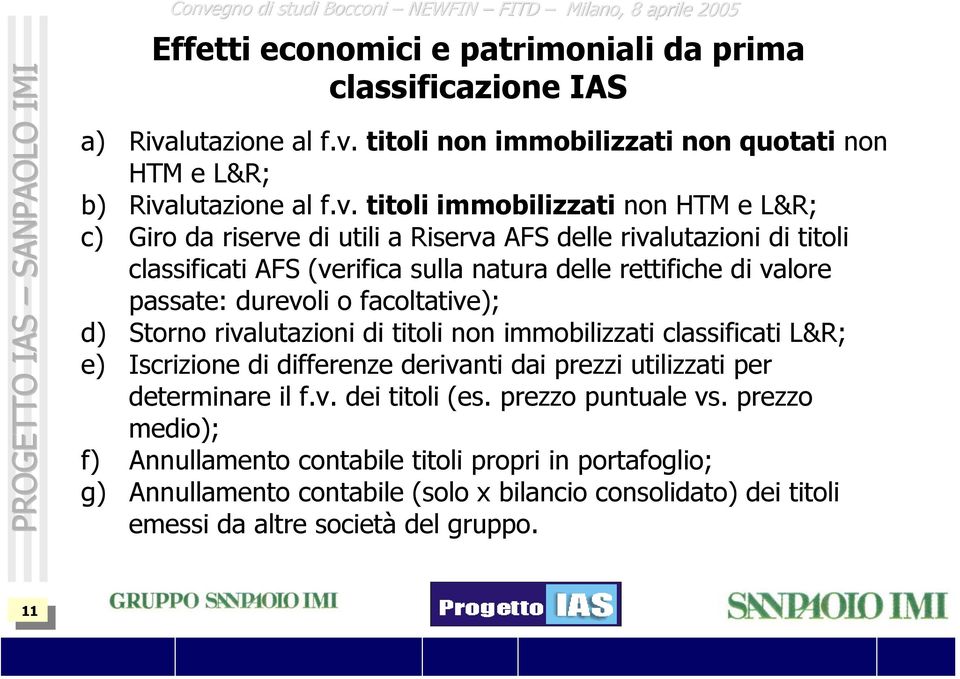 Convegno di studi Bocconi – NEWFIN – FITD – Milano, 8 aprile 2005

PROGETTO IAS – SANPAOLO IMI

Effetti economici e patrimoniali da prima classificazione IAS

a) Rivalutazione al f.v. titoli non immobilizzati non quotati non HTM e L&R;
b) Rivalutazione al f.v. titoli immobilizzati non HTM e L&R;
c) Giro da riserve di utili a Riserva AFS delle rivalutazioni di titoli classificati AFS (verifica sulla natura delle rettifiche di valore passate: durevoli o facoltative);
d) Storno rivalutazioni di titoli non immobilizzati classificati L&R;
e) Iscrizione di differenze derivanti dai prezzi utilizzati per determinare il f.v. dei titoli (es. prezzo puntuale vs. prezzo medio);
f) Annullamento contabile titoli propri in portafoglio;
g) Annullamento contabile (solo x bilancio consolidato) dei titoli emessi da altre società del gruppo.

11

GRUPPO SANPAOLO IMI

Progetto IAS

SANPAOLO IMI